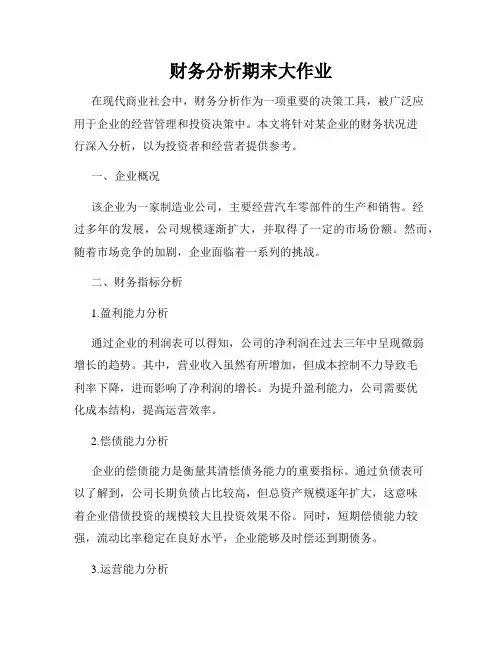 财务分析期末大作业

在现代商业社会中，财务分析作为一项重要的决策工具，被广泛应用于企业的经营管理和投资决策中。本文将针对某企业的财务状况进行深入分析，以为投资者和经营者提供参考。

一、企业概况

该企业为一家制造业公司，主要经营汽车零部件的生产和销售。经过多年的发展，公司规模逐渐扩大，并取得了一定的市场份额。然而，随着市场竞争的加剧，企业面临着一系列的挑战。

二、财务指标分析

1.盈利能力分析

通过企业的利润表可以得知，公司的净利润在过去三年中呈现微弱增长的趋势。其中，营业收入虽然有所增加，但成本控制不力导致毛利率下降，进而影响了净利润的增长。为提升盈利能力，公司需要优化成本结构，提高运营效率。

2.偿债能力分析

企业的偿债能力是衡量其清偿债务能力的重要指标。通过负债表可以了解到，公司长期负债占比较高，但总资产规模逐年扩大，这意味着企业借债投资的规模较大且投资效果不俗。同时，短期偿债能力较强，流动比率稳定在良好水平，企业能够及时偿还到期债务。

3.运营能力分析